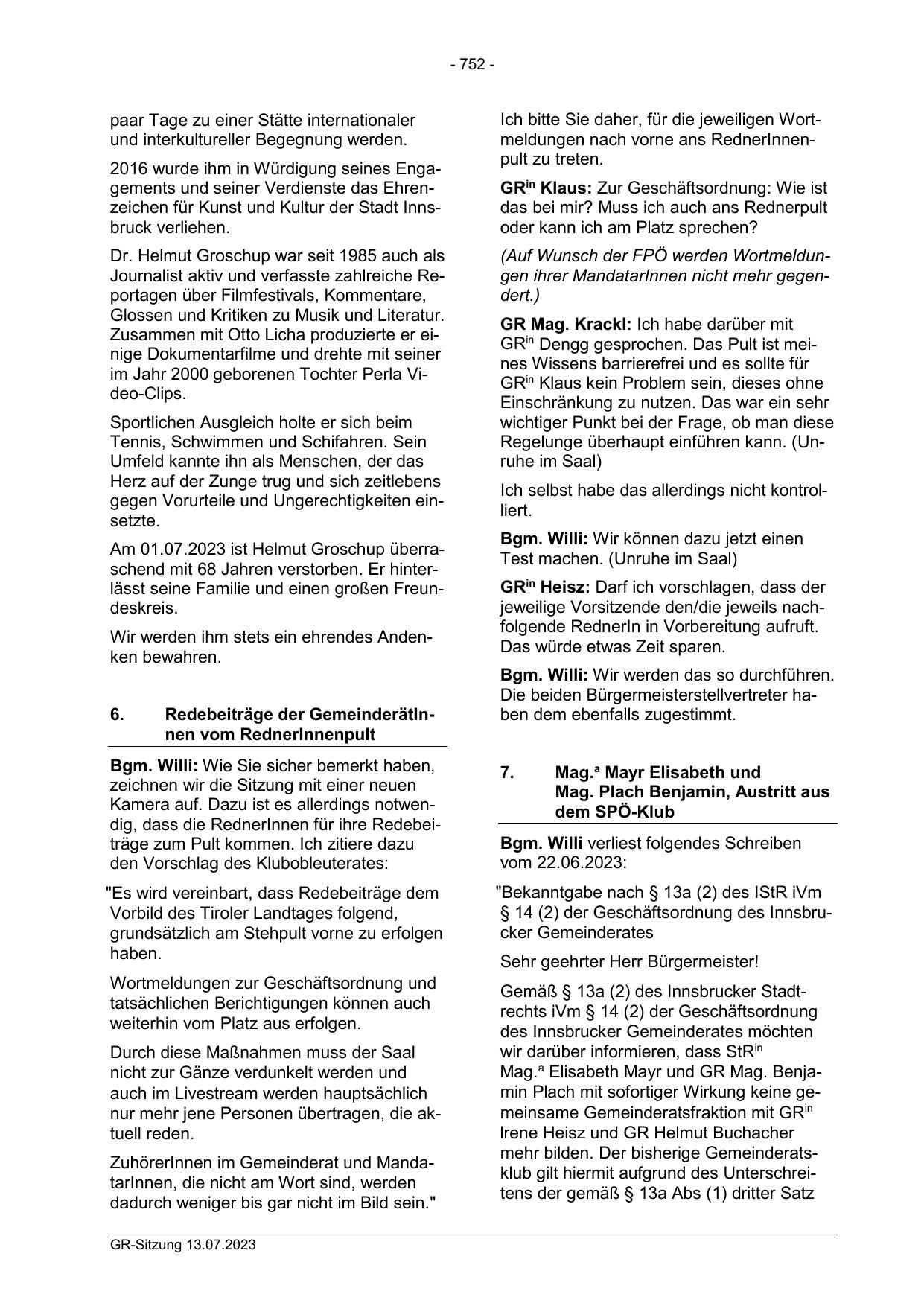 - 752 -

paar Tage zu einer Stätte internationaler und interkultureller Begegnung werden.

2016 wurde ihm in Würdigung seines Engagements und seiner Verdienste das Ehrenzeichen für Kunst und Kultur der Stadt Innsbruck verliehen.

Dr. Helmut Groschup war seit 1985 auch als Journalist aktiv und verfasste zahlreiche Reportagen über Filmfestivals, Kommentare, Glossen und Kritiken zu Musik und Literatur. Zusammen mit Otto Licha produzierte er einige Dokumentarfilme und drehte mit seiner im Jahr 2000 geborenen Tochter Perla Video-Clips.

Sportlichen Ausgleich holte er sich beim Tennis, Schwimmen und Schifahren. Sein Umfeld kannte ihn als Menschen, der das Herz auf der Zunge trug und sich zeitlebens gegen Vorurteile und Ungerechtigkeiten einsetzte.

Am 01.07.2023 ist Helmut Groschup überraschend mit 68 Jahren verstorben. Er hinterlässt seine Familie und einen großen Freundeskreis.

Wir werden ihm stets ein ehrendes Andenken bewahren.

6. Redebeiträge der GemeinderätInnen vom RednerInnenpult

Bgm. Willi: Wie Sie sicher bemerkt haben, zeichnen wir die Sitzung mit einer neuen Kamera auf. Dazu ist es allerdings notwendig, dass die RednerInnen für ihre Redebeiträge zum Pult kommen. Ich zitiere dazu den Vorschlag des Klubobleuterates:

"Es wird vereinbart, dass Redebeiträge dem Vorbild des Tiroler Landtages folgend, grundsätzlich am Stehpult vorne zu erfolgen haben.

Wortmeldungen zur Geschäftsordnung und tatsächlichen Berichtigungen können auch weiterhin vom Platz aus erfolgen.

Durch diese Maßnahmen muss der Saal nicht zur Gänze verdunkelt werden und auch im Livestream werden hauptsächlich nur mehr jene Personen übertragen, die aktuell reden.

ZuhörerInnen im Gemeinderat und MandatarInnen, die nicht am Wort sind, werden dadurch weniger bis gar nicht im Bild sein."

Ich bitte Sie daher, für die jeweiligen Wortmeldungen nach vorne ans RednerInnenpult zu treten.

GR$^{in}$ Klaus: Zur Geschäftsordnung: Wie ist das bei mir? Muss ich auch ans Rednerpult oder kann ich am Platz sprechen?

(Auf Wunsch der FPÖ werden Wortmeldungen ihrer MandatarInnen nicht mehr gegendert.)

GR Mag. Krackl: Ich habe darüber mit GR$^{in}$ Dengg gesprochen. Das Pult ist meines Wissens barrierefrei und es sollte für GR$^{in}$ Klaus kein Problem sein, dieses ohne Einschränkung zu nutzen. Das war ein sehr wichtiger Punkt bei der Frage, ob man diese Regelunge überhaupt einführen kann. (Unruhe im Saal)

Ich selbst habe das allerdings nicht kontrolliert.

Bgm. Willi: Wir können dazu jetzt einen Test machen. (Unruhe im Saal)

GR$^{in}$ Heisz: Darf ich vorschlagen, dass der jeweilige Vorsitzende den/die jeweils nachfolgende RednerIn in Vorbereitung aufruft. Das würde etwas Zeit sparen.

Bgm. Willi: Wir werden das so durchführen. Die beiden Bürgermeisterstellvertreter haben dem ebenfalls zugestimmt.

7. Mag.$^{a}$ Mayr Elisabeth und Mag. Plach Benjamin, Austritt aus dem SPÖ-Klub

Bgm. Willi verliest folgendes Schreiben vom 22.06.2023:

"Bekanntgabe nach § 13a (2) des IStR iVm § 14 (2) der Geschäftsordnung des Innsbrucker Gemeinderates

Sehr geehrter Herr Bürgermeister!

Gemäß § 13a (2) des Innsbrucker Stadtrechts iVm § 14 (2) der Geschäftsordnung des Innsbrucker Gemeinderates möchten wir darüber informieren, dass StR$^{in}$ Mag.$^{a}$ Elisabeth Mayr und GR Mag. Benjamin Plach mit sofortiger Wirkung keine gemeinsame Gemeinderatsfraktion mit GR$^{in}$ Irene Heisz und GR Helmut Buchacher mehr bilden. Der bisherige Gemeinderatsklub gilt hiermit aufgrund des Unterschreitens der gemäß § 13a Abs (1) dritter Satz

GR-Sitzung 13.07.2023